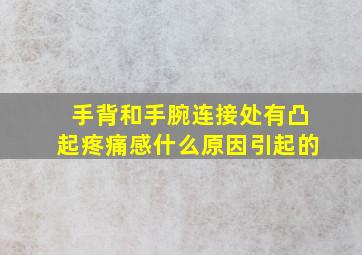 手背和手腕连接处有凸起疼痛感什么原因引起的